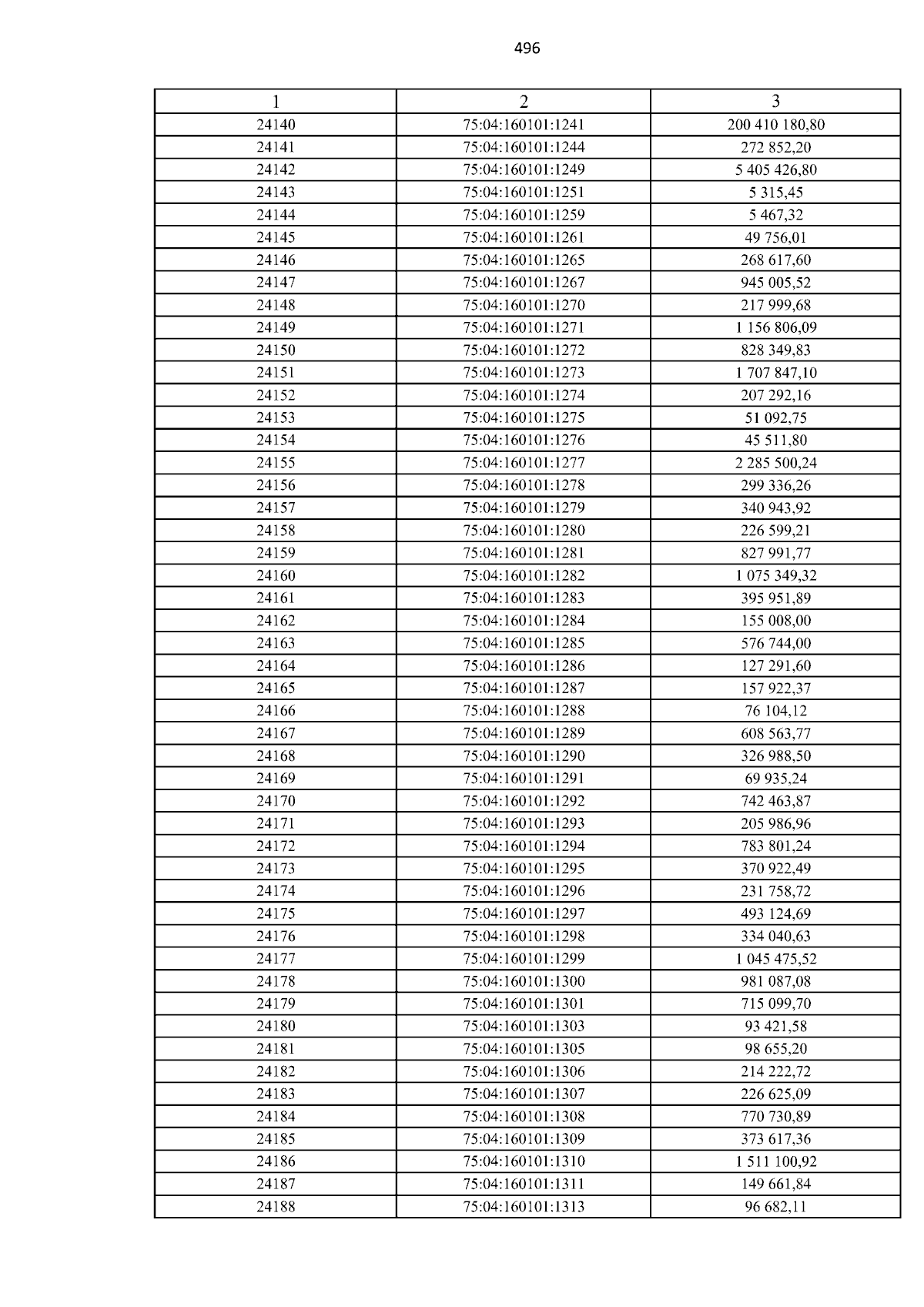 496

| 1 | 2 | 3 |
|---|---|---|
| 24140 | 75:04:160101:1241 | 200 410 180,80 |
| 24141 | 75:04:160101:1244 | 272 852,20 |
| 24142 | 75:04:160101:1249 | 5 405 426,80 |
| 24143 | 75:04:160101:1251 | 5 315,45 |
| 24144 | 75:04:160101:1259 | 5 467,32 |
| 24145 | 75:04:160101:1261 | 49 756,01 |
| 24146 | 75:04:160101:1265 | 268 617,60 |
| 24147 | 75:04:160101:1267 | 945 005,52 |
| 24148 | 75:04:160101:1270 | 217 999,68 |
| 24149 | 75:04:160101:1271 | 1 156 806,09 |
| 24150 | 75:04:160101:1272 | 828 349,83 |
| 24151 | 75:04:160101:1273 | 1 707 847,10 |
| 24152 | 75:04:160101:1274 | 207 292,16 |
| 24153 | 75:04:160101:1275 | 51 092,75 |
| 24154 | 75:04:160101:1276 | 45 511,80 |
| 24155 | 75:04:160101:1277 | 2 285 500,24 |
| 24156 | 75:04:160101:1278 | 299 336,26 |
| 24157 | 75:04:160101:1279 | 340 943,92 |
| 24158 | 75:04:160101:1280 | 226 599,21 |
| 24159 | 75:04:160101:1281 | 827 991,77 |
| 24160 | 75:04:160101:1282 | 1 075 349,32 |
| 24161 | 75:04:160101:1283 | 395 951,89 |
| 24162 | 75:04:160101:1284 | 155 008,00 |
| 24163 | 75:04:160101:1285 | 576 744,00 |
| 24164 | 75:04:160101:1286 | 127 291,60 |
| 24165 | 75:04:160101:1287 | 157 922,37 |
| 24166 | 75:04:160101:1288 | 76 104,12 |
| 24167 | 75:04:160101:1289 | 608 563,77 |
| 24168 | 75:04:160101:1290 | 326 988,50 |
| 24169 | 75:04:160101:1291 | 69 935,24 |
| 24170 | 75:04:160101:1292 | 742 463,87 |
| 24171 | 75:04:160101:1293 | 205 986,96 |
| 24172 | 75:04:160101:1294 | 783 801,24 |
| 24173 | 75:04:160101:1295 | 370 922,49 |
| 24174 | 75:04:160101:1296 | 231 758,72 |
| 24175 | 75:04:160101:1297 | 493 124,69 |
| 24176 | 75:04:160101:1298 | 334 040,63 |
| 24177 | 75:04:160101:1299 | 1 045 475,52 |
| 24178 | 75:04:160101:1300 | 981 087,08 |
| 24179 | 75:04:160101:1301 | 715 099,70 |
| 24180 | 75:04:160101:1303 | 93 421,58 |
| 24181 | 75:04:160101:1305 | 98 655,20 |
| 24182 | 75:04:160101:1306 | 214 222,72 |
| 24183 | 75:04:160101:1307 | 226 625,09 |
| 24184 | 75:04:160101:1308 | 770 730,89 |
| 24185 | 75:04:160101:1309 | 373 617,36 |
| 24186 | 75:04:160101:1310 | 1 511 100,92 |
| 24187 | 75:04:160101:1311 | 149 661,84 |
| 24188 | 75:04:160101:1313 | 96 682,11 |